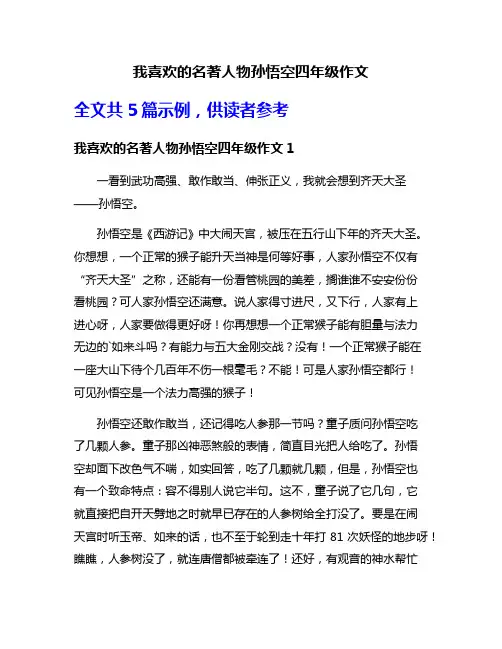 我喜欢的名著人物孙悟空四年级作文

全文共 5 篇示例，供读者参考

我喜欢的名著人物孙悟空四年级作文 1

一看到武功高强、敢作敢当、伸张正义，我就会想到齐天大圣——孙悟空。

孙悟空是《西游记》中大闹天宫，被压在五行山下年的齐天大圣。你想想，一个正常的猴子能升天当神是何等好事，人家孙悟空不仅有“齐天大圣”之称，还能有一份看管桃园的美差，搁谁谁不安安份份看桃园？可人家孙悟空还满意。说人家得寸进尺，又下行，人家有上进心呀，人家要做得更好呀！你再想想一个正常猴子能有胆量与法力无边的`如来斗吗？有能力与五大金刚交战？没有！一个正常猴子能在一座大山下待个几百年不伤一根毫毛？不能！可是人家孙悟空都行！可见孙悟空是一个法力高强的猴子！

孙悟空还敢作敢当，还记得吃人参那一节吗？童子质问孙悟空吃了几颗人参。童子那凶神恶煞般的表情，简直目光把人给吃了。孙悟空却面下改色气不喘，如实回答，吃了几颗就几颗，但是，孙悟空也有一个致命特点：容不得别人说它半句。这不，童子说了它几句，它就直接把自开天劈地之时就早已存在的人参树给全打没了。要是在闹天宫时听玉帝、如来的话，也不至于轮到走十年打 81 次妖怪的地步呀！瞧瞧，人参树没了，就连唐僧都被牵连了！还好，有观音的神水帮忙